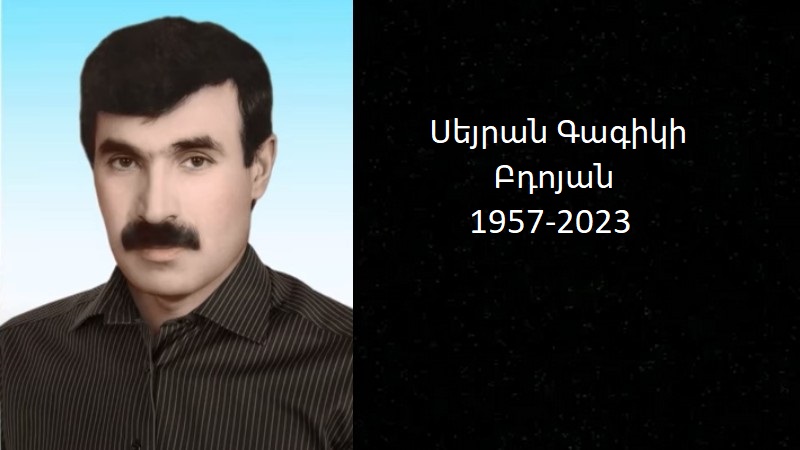 Սեյրան Գագիկի
Բդոյան
1957-2023